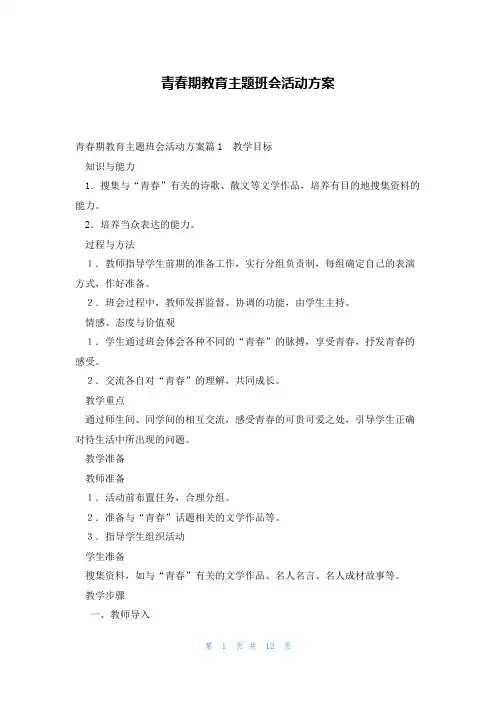 青春期教育主题班会活动方案

青春期教育主题班会活动方案篇1　教学目标

知识与能力

1．搜集与“青春”有关的诗歌、散文等文学作品，培养有目的地搜集资料的能力。

2．培养当众表达的能力。

过程与方法

1．教师指导学生前期的准备工作，实行分组负责制，每组确定自己的表演方式，作好准备。

2．班会过程中，教师发挥监督、协调的功能，由学生主持。

情感、态度与价值观

1．学生通过班会体会各种不同的“青春”的脉搏，享受青春，抒发青春的感受。

2．交流各自对“青春”的理解，共同成长。

教学重点

通过师生间、同学间的相互交流，感受青春的可贵可爱之处，引导学生正确对待生活中所出现的问题。

教学准备

教师准备

1．活动前布置任务，合理分组。

2．准备与“青春”话题相关的文学作品等。

3．指导学生组织活动

学生准备

搜集资料，如与“青春”有关的文学作品、名人名言、名人成材故事等。

教学步骤

一、教师导入

第 1 页 共 12 页